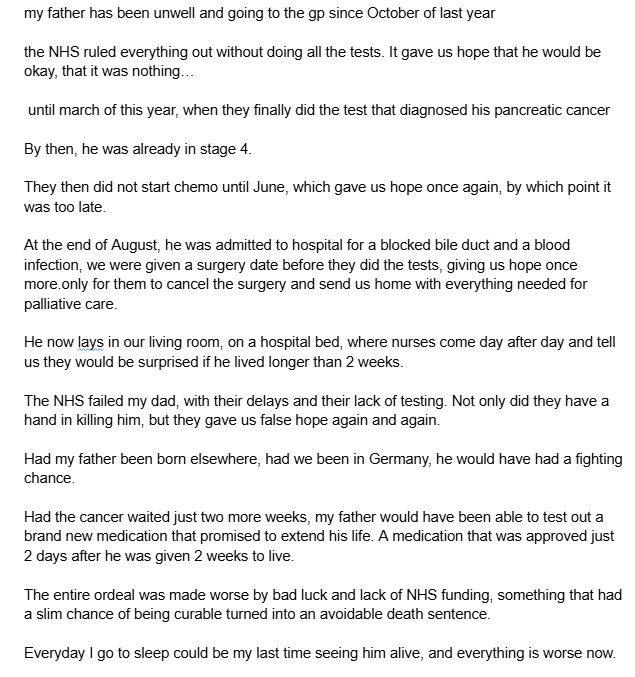 my father has been unwell and going to the gp since October of last year

the NHS ruled everything out without doing all the tests. It gave us hope that he would be okay, that it was nothing…

until march of this year, when they finally did the test that diagnosed his pancreatic cancer

By then, he was already in stage 4.

They then did not start chemo until June, which gave us hope once again, by which point it was too late.

At the end of August, he was admitted to hospital for a blocked bile duct and a blood infection, we were given a surgery date before they did the tests, giving us hope once more.only for them to cancel the surgery and send us home with everything needed for palliative care.

He now lays in our living room, on a hospital bed, where nurses come day after day and tell us they would be surprised if he lived longer than 2 weeks.

The NHS failed my dad, with their delays and their lack of testing. Not only did they have a hand in killing him, but they gave us false hope again and again.

Had my father been born elsewhere, had we been in Germany, he would have had a fighting chance.

Had the cancer waited just two more weeks, my father would have been able to test out a brand new medication that promised to extend his life. A medication that was approved just 2 days after he was given 2 weeks to live.

The entire ordeal was made worse by bad luck and lack of NHS funding, something that had a slim chance of being curable turned into an avoidable death sentence.

Everyday I go to sleep could be my last time seeing him alive, and everything is worse now.